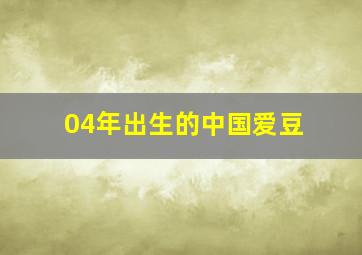 04年出生的中国爱豆